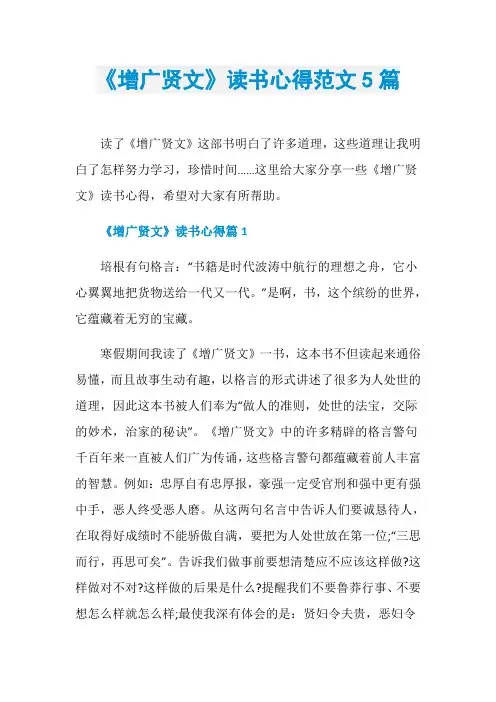 《增广贤文》读书心得范文5篇

读了《增广贤文》这部书明白了许多道理，这些道理让我明白了怎样努力学习，珍惜时间……这里给大家分享一些《增广贤文》读书心得，希望对大家有所帮助。

《增广贤文》读书心得篇1

培根有句格言：“书籍是时代波涛中航行的理想之舟，它小心翼翼地把货物送给一代又一代。”是啊，书，这个缤纷的世界，它蕴藏着无穷的宝藏。

寒假期间我读了《增广贤文》一书，这本书不但读起来通俗易懂，而且故事生动有趣，以格言的形式讲述了很多为人处世的道理，因此这本书被人们奉为“做人的准则，处世的法宝，交际的妙术，治家的秘诀”。《增广贤文》中的许多精辟的格言警句千百年来一直被人们广为传诵，这些格言警句都蕴藏着前人丰富的智慧。例如：忠厚自有忠厚报，豪强一定受官刑和强中更有强中手，恶人终受恶人磨。从这两句名言中告诉人们要诚恳待人，在取得好成绩时不能骄傲自满，要把为人处世放在第一位;“三思而行，再思可矣”。告诉我们做事前要想清楚应不应该这样做?这样做对不对?这样做的后果是什么?提醒我们不要鲁莽行事、不要想怎么样就怎么样;最使我深有体会的是：贤妇令夫贵，恶妇令